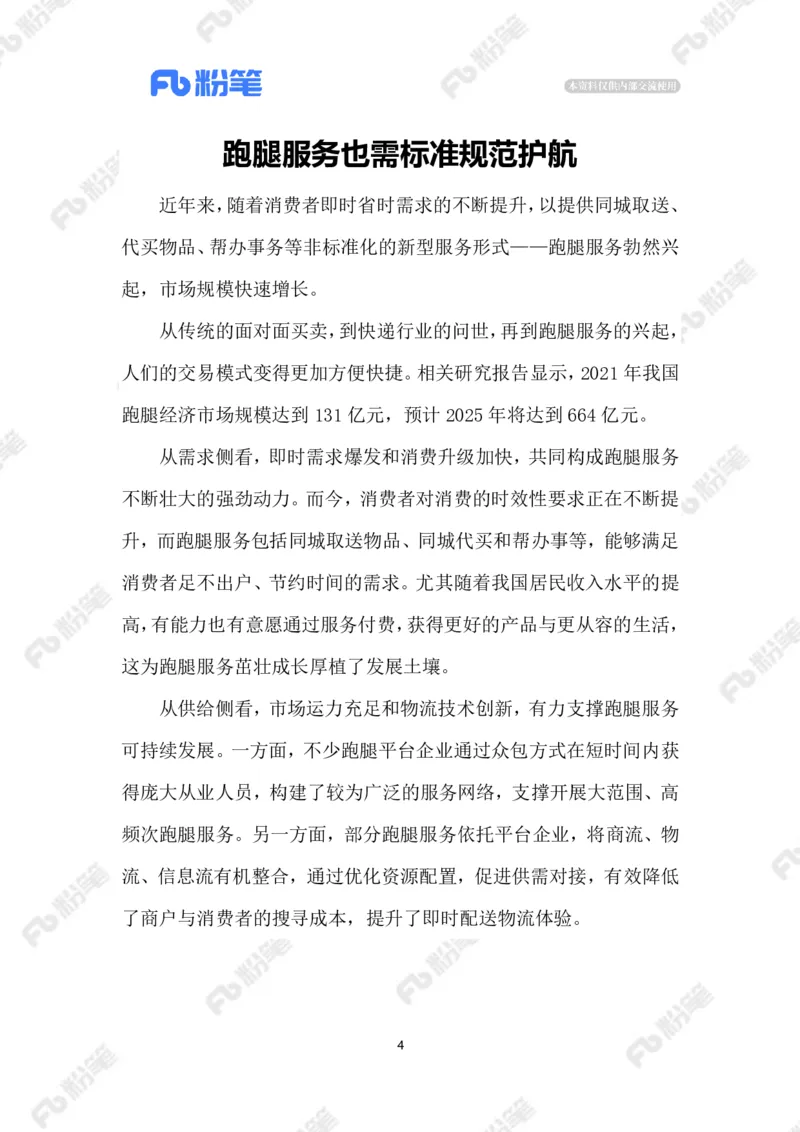 Fb 粉笔

本资料仅供内部交流使用

跑腿服务也需标准规范护航

近年来，随着消费者即时省时需求的不断提升，以提供同城取送、代买物品、帮办事务等非标准化的新型服务形式——跑腿服务勃然兴起，市场规模快速增长。

从传统的面对面买卖，到快递行业的问世，再到跑腿服务的兴起，人们的交易模式变得更加方便快捷。相关研究报告显示，2021 年我国跑腿经济市场规模达到 131 亿元，预计 2025 年将达到 664 亿元。

从需求侧看，即时需求爆发和消费升级加快，共同构成跑腿服务不断壮大的强劲动力。而今，消费者对消费的时效性要求正在不断提升，而跑腿服务包括同城取送物品、同城代买和帮办事等，能够满足消费者足不出户、节约时间的需求。尤其随着我国居民收入水平的提高，有能力也有意愿通过服务付费，获得更好的产品与更从容的生活，这为跑腿服务茁壮成长厚植了发展土壤。

从供给侧看，市场运力充足和物流技术创新，有力支撑跑腿服务可持续发展。一方面，不少跑腿平台企业通过众包方式在短时间内获得庞大从业人员，构建了较为广泛的服务网络，支撑开展大范围、高频次跑腿服务。另一方面，部分跑腿服务依托平台企业，将商流、物流、信息流有机整合，通过优化资源配置，促进供需对接，有效降低了商户与消费者的搜寻成本，提升了即时配送物流体验。

4